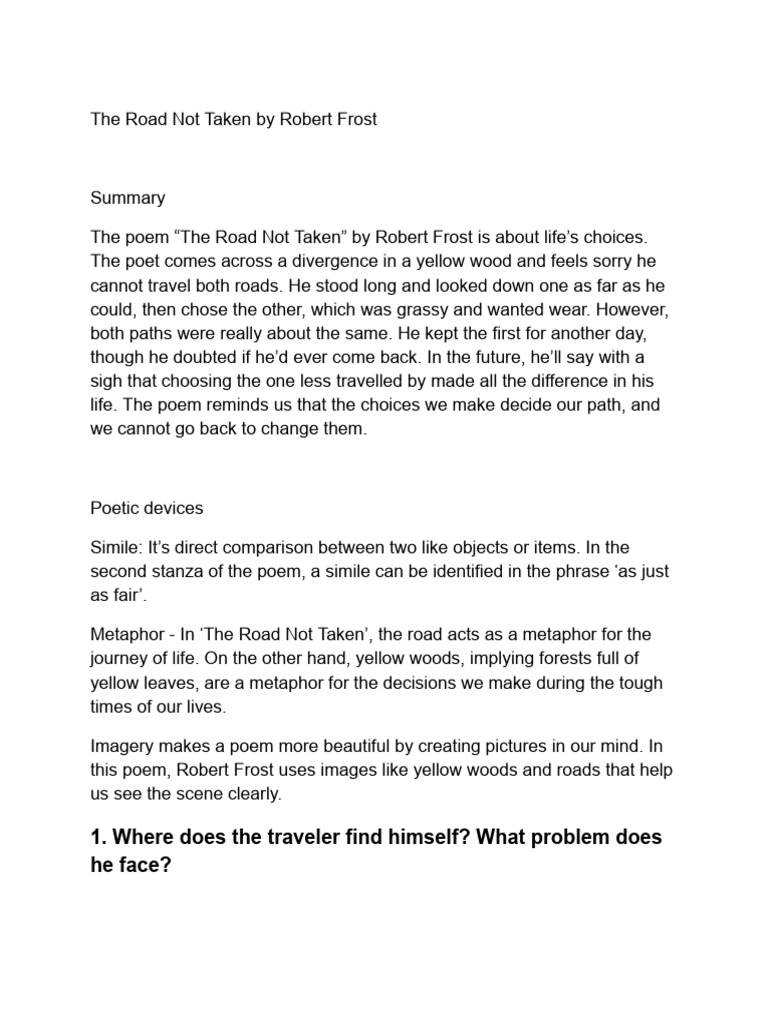 The Road Not Taken by Robert Frost

Summary

The poem “The Road Not Taken” by Robert Frost is about life’s choices. The poet comes across a divergence in a yellow wood and feels sorry he cannot travel both roads. He stood long and looked down one as far as he could, then chose the other, which was grassy and wanted wear. However, both paths were really about the same. He kept the first for another day, though he doubted if he’d ever come back. In the future, he’ll say with a sigh that choosing the one less travelled by made all the difference in his life. The poem reminds us that the choices we make decide our path, and we cannot go back to change them.

Poetic devices

Simile: It’s direct comparison between two like objects or items. In the second stanza of the poem, a simile can be identified in the phrase ‘as just as fair’.

Metaphor - In ‘The Road Not Taken’, the road acts as a metaphor for the journey of life. On the other hand, yellow woods, implying forests full of yellow leaves, are a metaphor for the decisions we make during the tough times of our lives.

Imagery makes a poem more beautiful by creating pictures in our mind. In this poem, Robert Frost uses images like yellow woods and roads that help us see the scene clearly.

1. Where does the traveler find himself? What problem does he face?